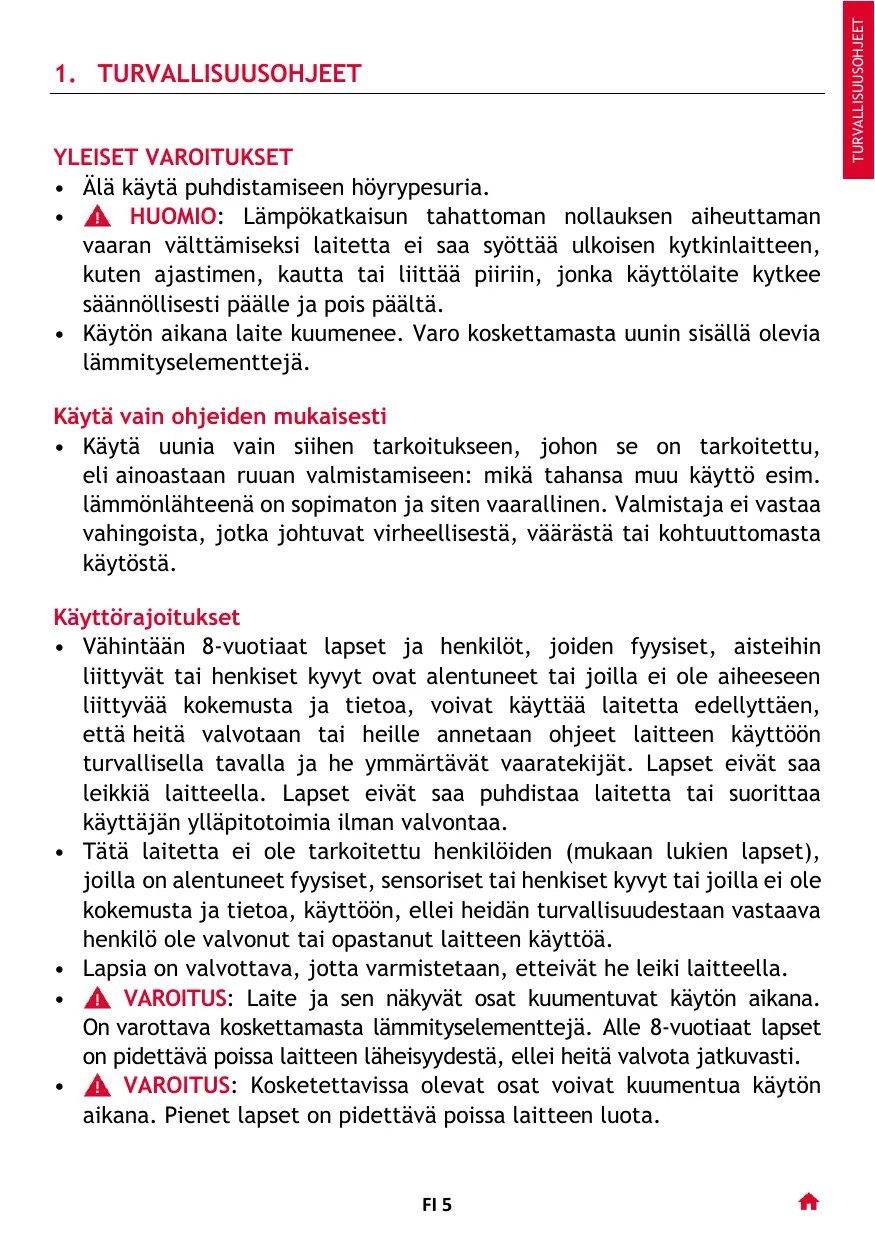 TURVALLISUUSOHJEET

1. TURVALLISUUSOHJEET

YLEISET VAROITUKSET
• Älä käytä puhdistamiseen höyrypesuria.
• HUOMIO: Lämpökatkaisun tahattoman nollauksen aiheuttaman vaaran välttämiseksi laitetta ei saa syöttää ulkoisen kytkinlaitteen, kuten ajastimen, kautta tai liittää piiriin, jonka käyttölaite kytkee säännöllisesti päälle ja pois päältä.
• Käytön aikana laite kuumenee. Varo koskettamasta uunin sisällä olevia lämmityselementtejä.

Käytä vain ohjeiden mukaisesti
• Käytä uunia vain siihen tarkoitukseen, johon se on tarkoitettu, eli ainoastaan ruuan valmistamiseen: mikä tahansa muu käyttö esim. lämmönlähteenä on sopimaton ja siten vaarallinen. Valmistaja ei vastaa vahingoista, jotka johtuvat virheellisestä, väärästä tai kohtuuttomasta käytöstä.

Käyttörajoitukset
• Vähintään 8-vuotiaat lapset ja henkilöt, joiden fyysiset, aisteihin liittyvät tai henkiset kyvyt ovat alentuneet tai joilla ei ole aiheeseen liittyvää kokemusta ja tietoa, voivat käyttää laitetta edellyttäen, että heitä valvotaan tai heille annetaan ohjeet laitteen käyttöön turvallisella tavalla ja he ymmärtävät vaaratekijät. Lapset eivät saa leikkiä laitteella. Lapset eivät saa puhdistaa laitetta tai suorittaa käyttäjän ylläpitotoimia ilman valvontaa.
• Tätä laitetta ei ole tarkoitettu henkilöiden (mukaan lukien lapset), joilla on alentuneet fyysiset, sensoriset tai henkiset kyvyt tai joilla ei ole kokemusta ja tietoa, käyttöön, ellei heidän turvallisuudestaan vastaava henkilö ole valvonut tai opastanut laitteen käyttöä.
• Lapsia on valvottava, jotta varmistetaan, etteivät he leiki laitteella.
• VAROITUS: Laite ja sen näkyvät osat kuumentuvat käytön aikana. On varottava koskettamasta lämmityselementtejä. Alle 8-vuotiaat lapset on pidettävä poissa laitteen läheisyydestä, ellei heitä valvota jatkuvasti.
• VAROITUS: Kosketettavissa olevat osat voivat kuumentua käytön aikana. Pienet lapset on pidettävä poissa laitteen luota.

FI 5